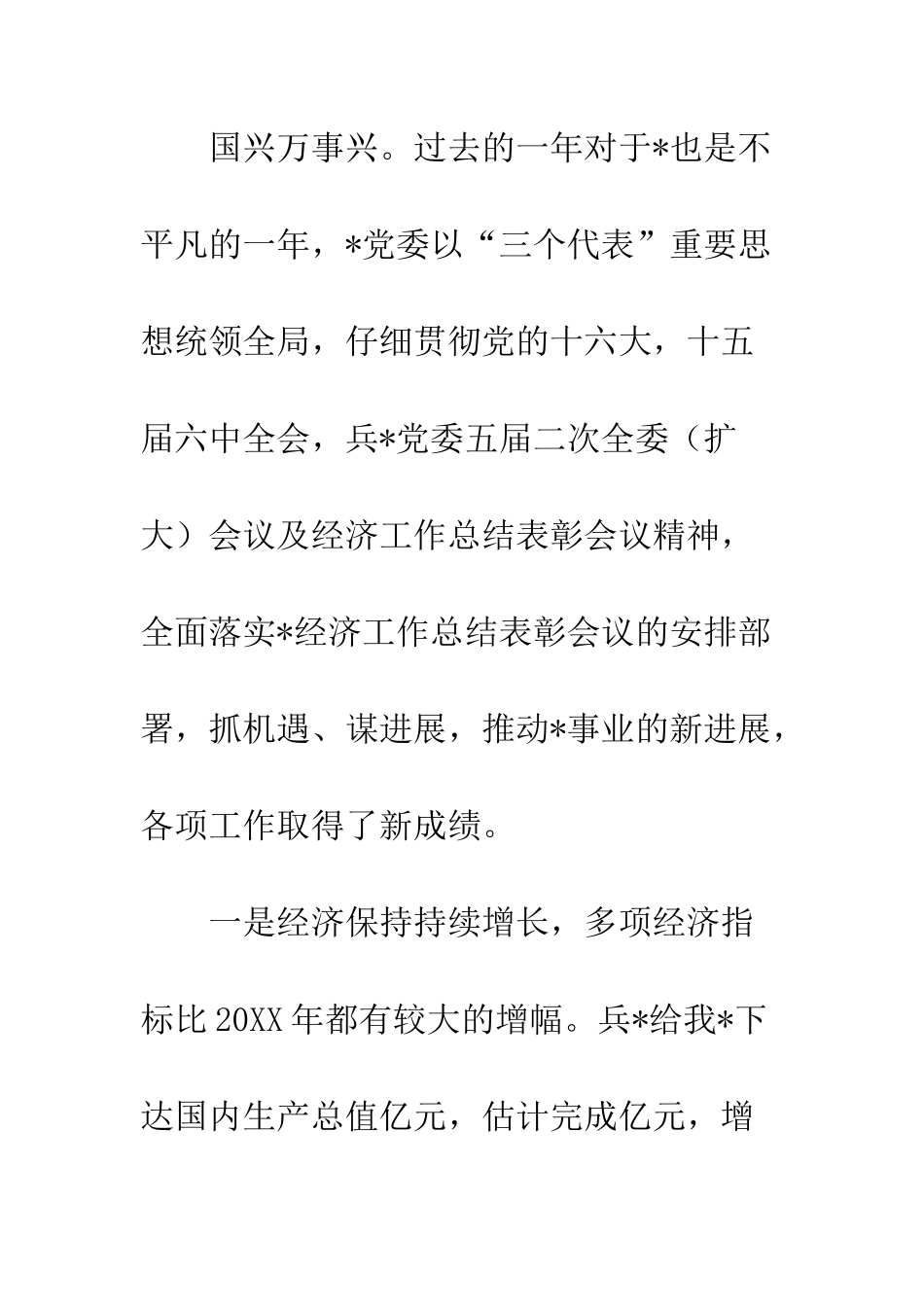 国兴万事兴。过去的一年对于*也是不平凡的一年，*党委以“三个代表”重要思想统领全局，仔细贯彻党的十六大，十五届六中全会，兵*党委五届二次全委（扩大）会议及经济工作总结表彰会议精神，全面落实*经济工作总结表彰会议的安排部署，抓机遇、谋进展，推动*事业的新进展，各项工作取得了新成绩。

一是经济保持持续增长，多项经济指标比20XX年都有较大的增幅。兵*给我*下达国内生产总值亿元，估计完成亿元，增